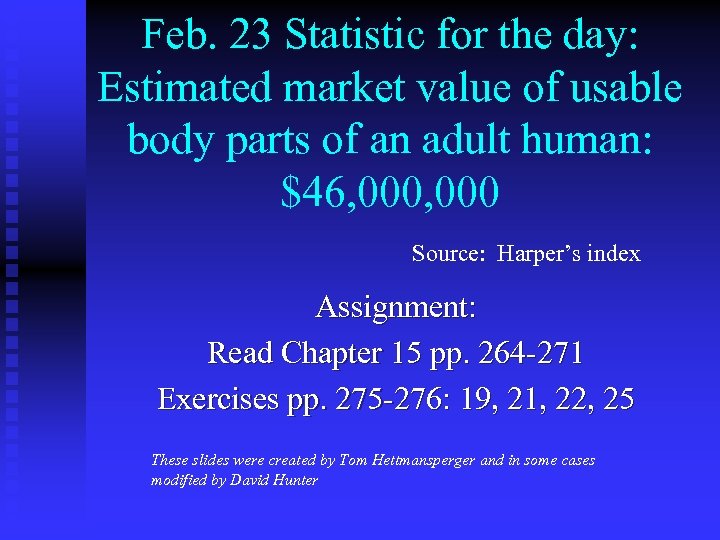 Feb. 23 Statistic for the day: Estimated market value of usable body parts of an adult human: $46,000,000

Source: Harper's index

Assignment:

Read Chapter 15 pp. 264-271

Exercises pp. 275-276: 19, 21, 22, 25

These slides were created by Tom Hettmansperger and in some cases modified by David Hunter